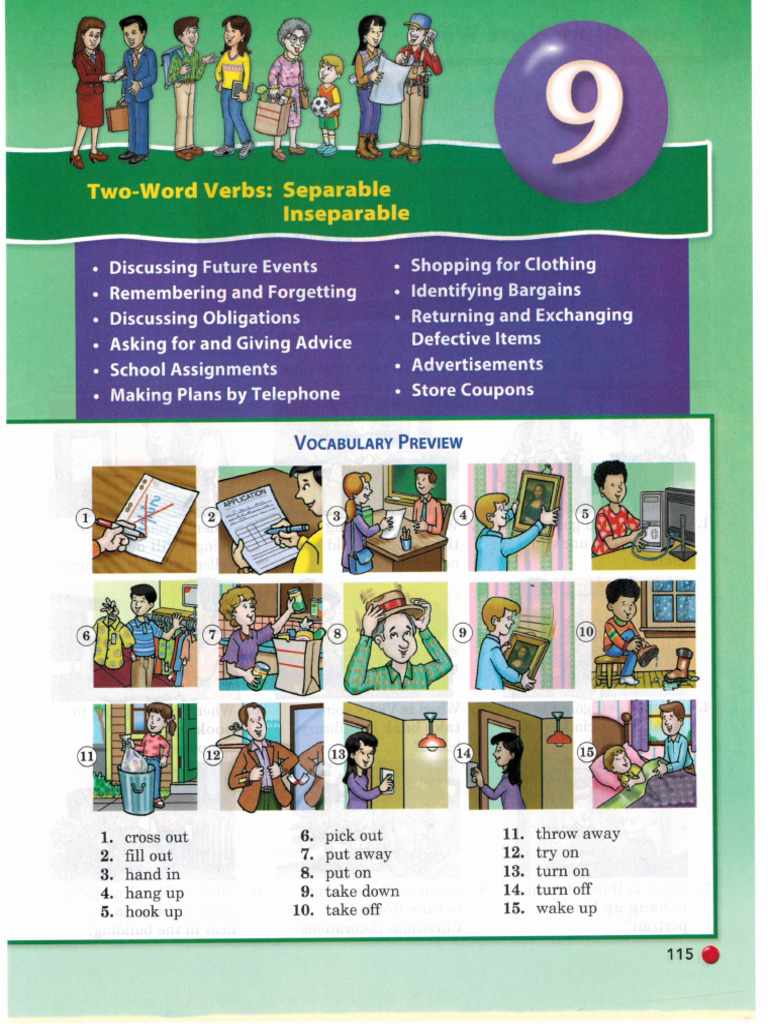 9

Two-Word Verbs: Separable
Inseparable

• Discussing Future Events
• Remembering and Forgetting
• Discussing Obligations
• Asking for and Giving Advice
• School Assignments
• Making Plans by Telephone
• Shopping for Clothing
• Identifying Bargains
• Returning and Exchanging Defective Items
• Advertisements
• Store Coupons

VOCABULARY PREVIEW

1 2 APPLICATION 3 4 5
6 7 8 9 10
11 12 13 14 15

1. cross out
2. fill out
3. hand in
4. hang up
5. hook up
6. pick out
7. put away
8. put on
9. take down
10. take off
11. throw away
12. try on
13. turn on
14. turn off
15. wake up

115